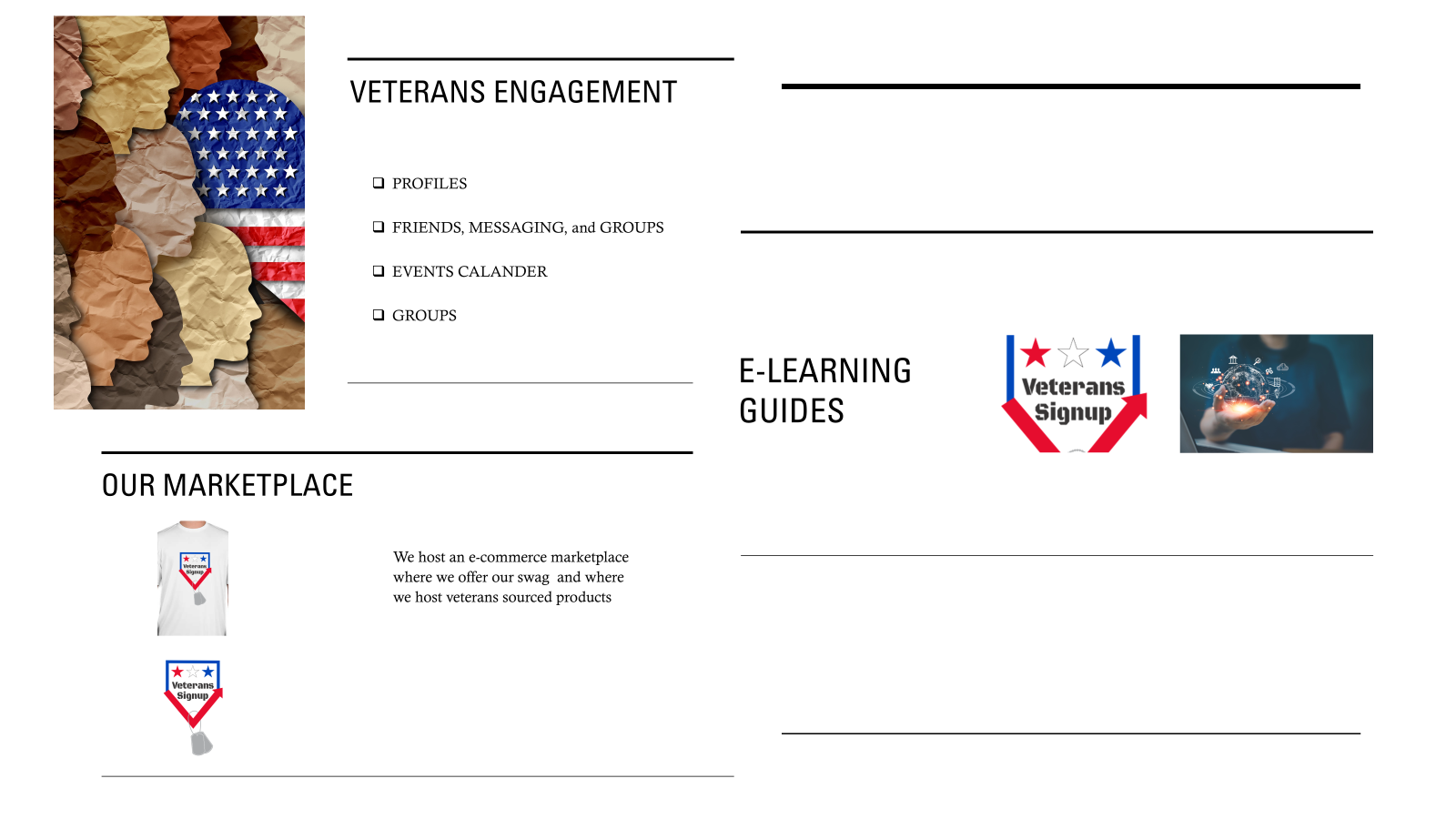 VETERANS ENGAGEMENT

❑ PROFILES

❑ FRIENDS, MESSAGING, and GROUPS

❑ EVENTS CALANDER

❑ GROUPS

E-LEARNING GUIDES

Veterans Signup

OUR MARKETPLACE

Veterans Signup

We host an e-commerce marketplace where we offer our swag and where we host veterans sourced products

Veterans Signup